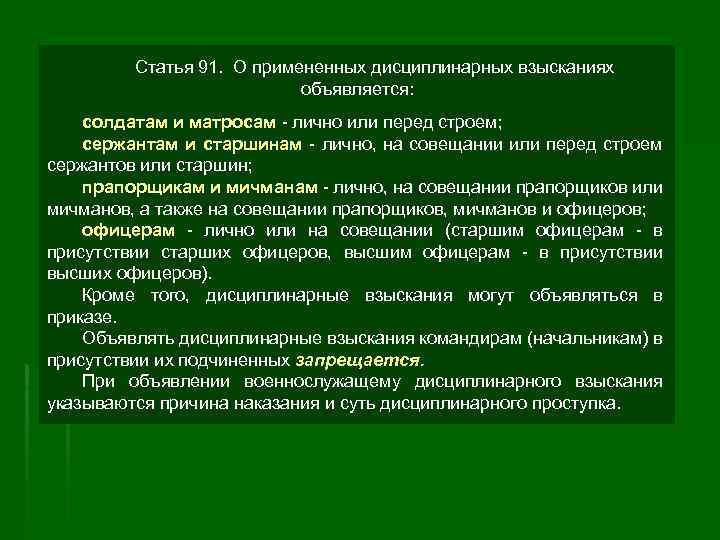 Статья 91. О примененных дисциплинарных взысканиях объявляется:

солдатам и матросам - лично или перед строем;

сержантам и старшинам - лично, на совещании или перед строем сержантов или старшин;

прапорщикам и мичманам - лично, на совещании прапорщиков или мичманов, а также на совещании прапорщиков, мичманов и офицеров;

офицерам - лично или на совещании (старшим офицерам - в присутствии старших офицеров, высшим офицерам - в присутствии высших офицеров).

Кроме того, дисциплинарные взыскания могут объявляться в приказе.

Объявлять дисциплинарные взыскания командирам (начальникам) в присутствии их подчиненных запрещается.

При объявлении военнослужащему дисциплинарного взыскания указываются причина наказания и суть дисциплинарного проступка.